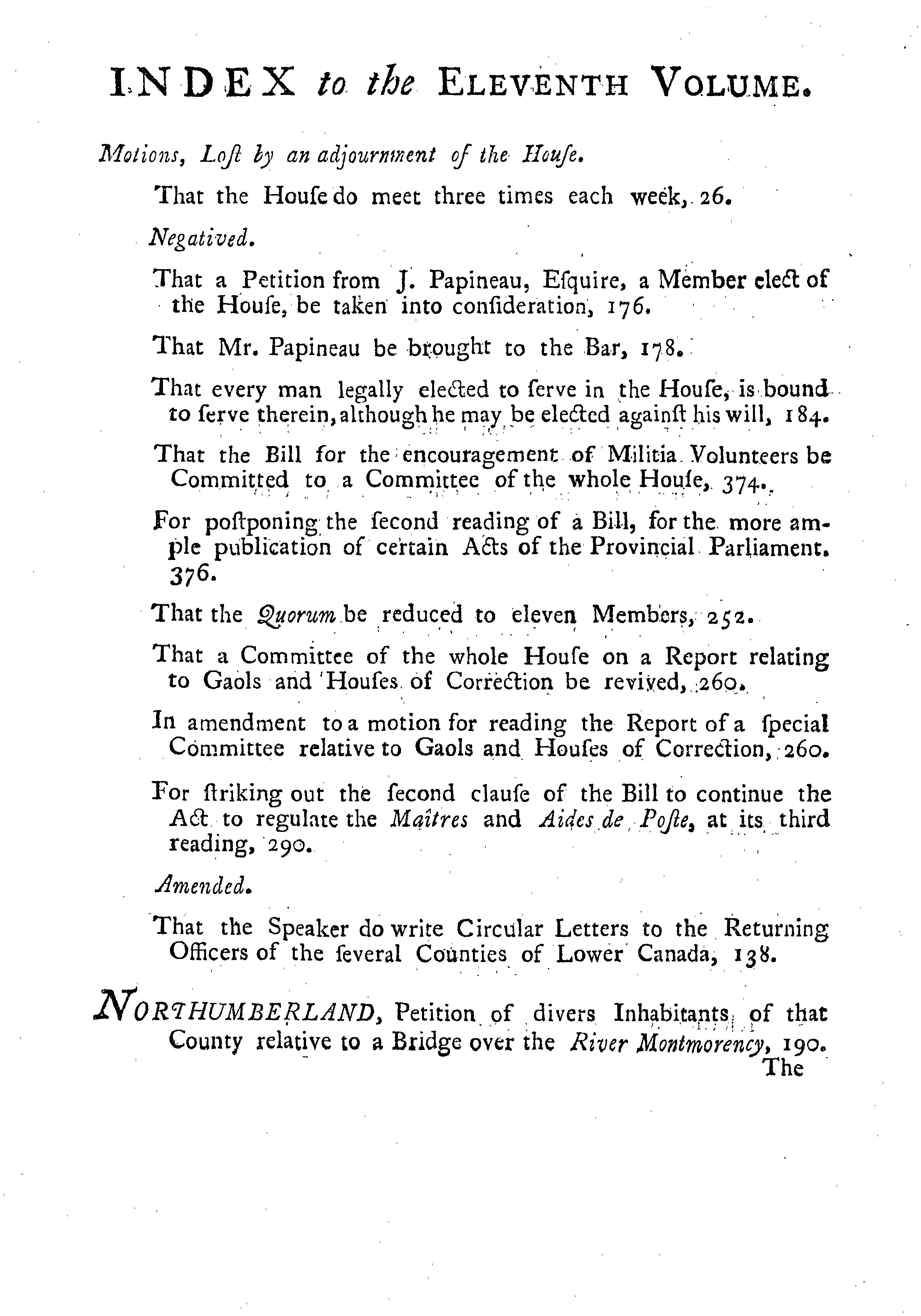 INDEX to the ELEVENTH VOLUME.

Motions, Loſt by an adjournment of the Houſe.

That the Houſe do meet three times each week, 26.

Negatived.

That a Petition from J. Papineau, Eſquire, a Member elect of the Houſe, be taken into conſideration, 176.

That Mr. Papineau be brought to the Bar, 178.

That every man legally elected to ſerve in the Houſe, is bound to ſerve therein, although he may be elected againſt his will, 184.

That the Bill for the encouragement of Militia Volunteers be Committed to a Committee of the whole Houſe, 374.

For poſtponing the ſecond reading of a Bill, for the more ample publication of certain Acts of the Provincial Parliament. 376.

That the Quorum be reduced to eleven Members, 252.

That a Committee of the whole Houſe on a Report relating to Gaols and Houſes of Correction be revived, 260.

In amendment to a motion for reading the Report of a ſpecial Committee relative to Gaols and Houſes of Correction, 260.

For ſtriking out the ſecond clauſe of the Bill to continue the Act to regulate the Maîtres and Aides de Poſte, at its third reading, 290.

Amended.

That the Speaker do write Circular Letters to the Returning Officers of the ſeveral Counties of Lower Canada, 138.

NORTHUMBERLAND, Petition of divers Inhabitants of that County relative to a Bridge over the River Montmorency, 190.

The